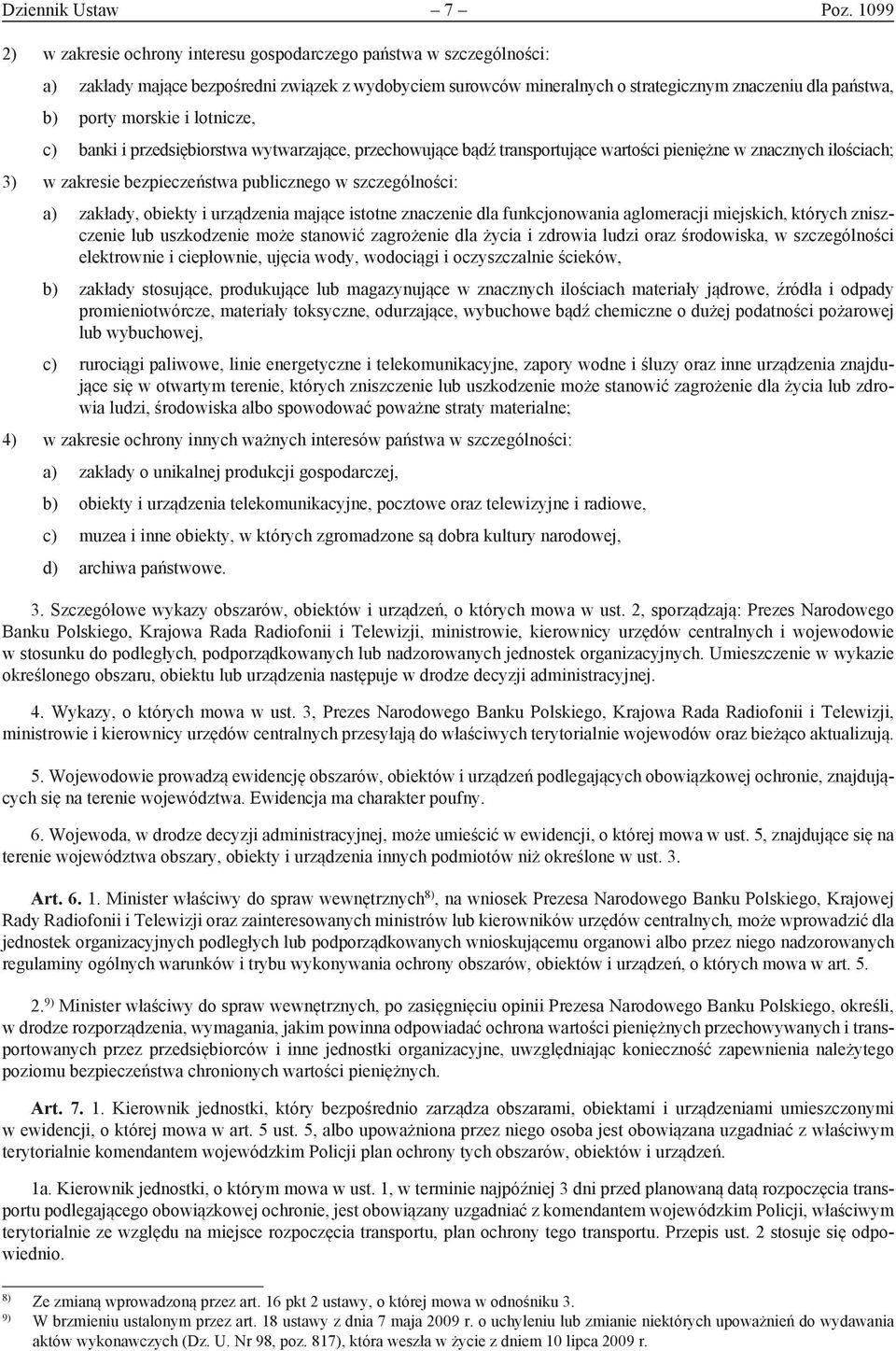 Dziennik Ustaw – 7 – Poz. 1099

2) w zakresie ochrony interesu gospodarczego państwa w szczególności:

a) zakłady mające bezpośredni związek z wydobyciem surowców mineralnych o strategicznym znaczeniu dla państwa,

b) porty morskie i lotnicze,

c) banki i przedsiębiorstwa wytwarzające, przechowujące bądź transportujące wartości pieniężne w znacznych ilościach;

3) w zakresie bezpieczeństwa publicznego w szczególności:

a) zakłady, obiekty i urządzenia mające istotne znaczenie dla funkcjonowania aglomeracji miejskich, których zniszczenie lub uszkodzenie może stanowić zagrożenie dla życia i zdrowia ludzi oraz środowiska, w szczególności elektrownie i ciepłownie, ujęcia wody, wodociągi i oczyszczalnie ścieków,

b) zakłady stosujące, produkujące lub magazynujące w znacznych ilościach materiały jądrowe, źródła i odpady promieniotwórcze, materiały toksyczne, odurzające, wybuchowe bądź chemiczne o dużej podatności pożarowej lub wybuchowej,

c) rurociągi paliwowe, linie energetyczne i telekomunikacyjne, zapory wodne i śluzy oraz inne urządzenia znajdujące się w otwartym terenie, których zniszczenie lub uszkodzenie może stanowić zagrożenie dla życia lub zdrowia ludzi, środowiska albo spowodować poważne straty materialne;

4) w zakresie ochrony innych ważnych interesów państwa w szczególności:

a) zakłady o unikalnej produkcji gospodarczej,

b) obiekty i urządzenia telekomunikacyjne, pocztowe oraz telewizyjne i radiowe,

c) muzea i inne obiekty, w których zgromadzone są dobra kultury narodowej,

d) archiwa państwowe.

3. Szczegółowe wykazy obszarów, obiektów i urządzeń, o których mowa w ust. 2, sporządzają: Prezes Narodowego Banku Polskiego, Krajowa Rada Radiofonii i Telewizji, ministrowie, kierownicy urzędów centralnych i wojewodowie w stosunku do podległych, podporządkowanych lub nadzorowanych jednostek organizacyjnych. Umieszczenie w wykazie określonego obszaru, obiektu lub urządzenia następuje w drodze decyzji administracyjnej.

4. Wykazy, o których mowa w ust. 3, Prezes Narodowego Banku Polskiego, Krajowa Rada Radiofonii i Telewizji, ministrowie i kierownicy urzędów centralnych przesyłają do właściwych terytorialnie wojewodów oraz bieżąco aktualizują.

5. Wojewodowie prowadzą ewidencję obszarów, obiektów i urządzeń podlegających obowiązkowej ochronie, znajdujących się na terenie województwa. Ewidencja ma charakter poufny.

6. Wojewoda, w drodze decyzji administracyjnej, może umieścić w ewidencji, o której mowa w ust. 5, znajdujące się na terenie województwa obszary, obiekty i urządzenia innych podmiotów niż określone w ust. 3.

Art. 6. 1. Minister właściwy do spraw wewnętrznych$^{8)}$, na wniosek Prezesa Narodowego Banku Polskiego, Krajowej Rady Radiofonii i Telewizji oraz zainteresowanych ministrów lub kierowników urzędów centralnych, może wprowadzić dla jednostek organizacyjnych podległych lub podporządkowanych wnioskującemu organowi albo przez niego nadzorowanych regulaminy ogólnych warunków i trybu wykonywania ochrony obszarów, obiektów i urządzeń, o których mowa w art. 5.

2.$^{9)}$ Minister właściwy do spraw wewnętrznych, po zasięgnięciu opinii Prezesa Narodowego Banku Polskiego, określi, w drodze rozporządzenia, wymagania, jakim powinna odpowiadać ochrona wartości pieniężnych przechowywanych i transportowanych przez przedsiębiorców i inne jednostki organizacyjne, uwzględniając konieczność zapewnienia należytego poziomu bezpieczeństwa chronionych wartości pieniężnych.

Art. 7. 1. Kierownik jednostki, który bezpośrednio zarządza obszarami, obiektami i urządzeniami umieszczonymi w ewidencji, o której mowa w art. 5 ust. 5, albo upoważniona przez niego osoba jest obowiązana uzgadniać z właściwym terytorialnie komendantem wojewódzkim Policji plan ochrony tych obszarów, obiektów i urządzeń.

1a. Kierownik jednostki, o którym mowa w ust. 1, w terminie najpóźniej 3 dni przed planowaną datą rozpoczęcia transportu podlegającego obowiązkowej ochronie, jest obowiązany uzgadniać z komendantem wojewódzkim Policji, właściwym terytorialnie ze względu na miejsce rozpoczęcia transportu, plan ochrony tego transportu. Przepis ust. 2 stosuje się odpowiednio.

$^{8)}$ Ze zmianą wprowadzoną przez art. 16 pkt 2 ustawy, o której mowa w odnośniku 3.
$^{9)}$ W brzmieniu ustalonym przez art. 18 ustawy z dnia 7 maja 2009 r. o uchyleniu lub zmianie niektórych upoważnień do wydawania aktów wykonawczych (Dz. U. Nr 98, poz. 817), która weszła w życie z dniem 10 lipca 2009 r.